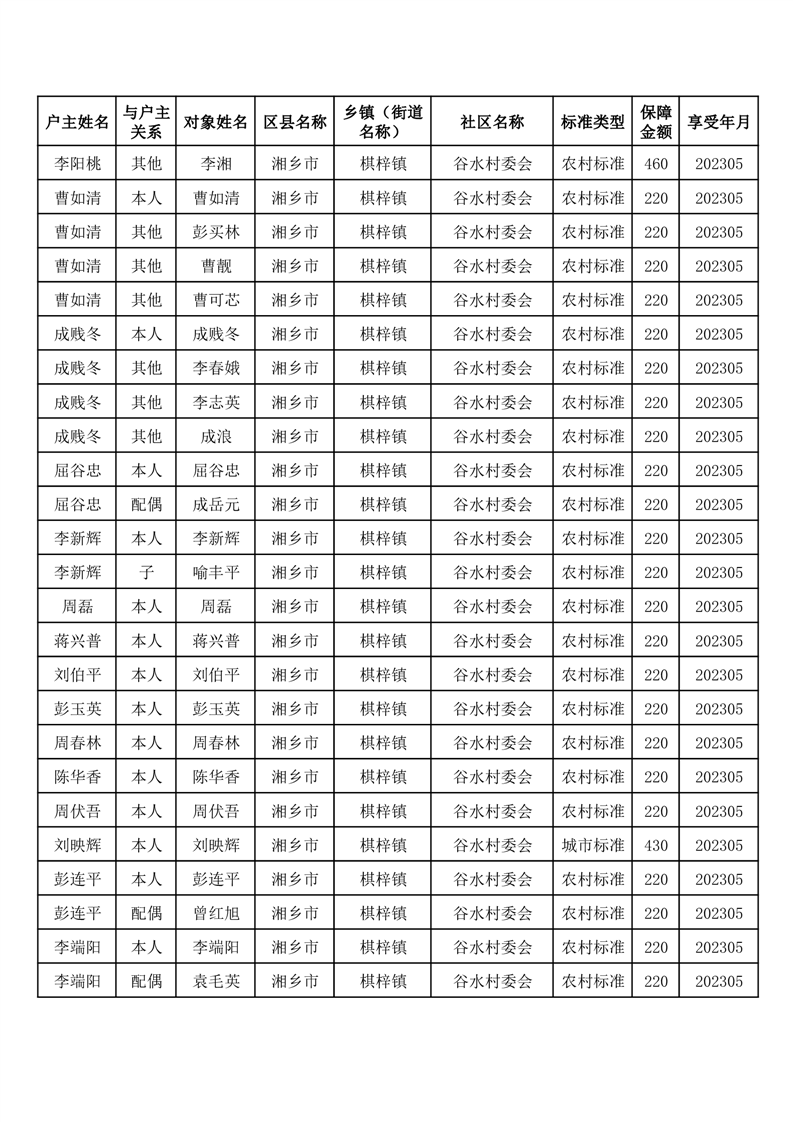 | 户主姓名 | 与户主关系 | 对象姓名 | 区县名称 | 乡镇（街道名称） | 社区名称 | 标准类型 | 保障金额 | 享受年月 |
|---|---|---|---|---|---|---|---|---|
| 李阳桃 | 其他 | 李湘 | 湘乡市 | 棋梓镇 | 谷水村委会 | 农村标准 | 460 | 202305 |
| 曹如清 | 本人 | 曹如清 | 湘乡市 | 棋梓镇 | 谷水村委会 | 农村标准 | 220 | 202305 |
| 曹如清 | 其他 | 彭买林 | 湘乡市 | 棋梓镇 | 谷水村委会 | 农村标准 | 220 | 202305 |
| 曹如清 | 其他 | 曹靓 | 湘乡市 | 棋梓镇 | 谷水村委会 | 农村标准 | 220 | 202305 |
| 曹如清 | 其他 | 曹可芯 | 湘乡市 | 棋梓镇 | 谷水村委会 | 农村标准 | 220 | 202305 |
| 成贱冬 | 本人 | 成贱冬 | 湘乡市 | 棋梓镇 | 谷水村委会 | 农村标准 | 220 | 202305 |
| 成贱冬 | 其他 | 李春娥 | 湘乡市 | 棋梓镇 | 谷水村委会 | 农村标准 | 220 | 202305 |
| 成贱冬 | 其他 | 李志英 | 湘乡市 | 棋梓镇 | 谷水村委会 | 农村标准 | 220 | 202305 |
| 成贱冬 | 其他 | 成浪 | 湘乡市 | 棋梓镇 | 谷水村委会 | 农村标准 | 220 | 202305 |
| 屈谷忠 | 本人 | 屈谷忠 | 湘乡市 | 棋梓镇 | 谷水村委会 | 农村标准 | 220 | 202305 |
| 屈谷忠 | 配偶 | 成岳元 | 湘乡市 | 棋梓镇 | 谷水村委会 | 农村标准 | 220 | 202305 |
| 李新辉 | 本人 | 李新辉 | 湘乡市 | 棋梓镇 | 谷水村委会 | 农村标准 | 220 | 202305 |
| 李新辉 | 子 | 喻丰平 | 湘乡市 | 棋梓镇 | 谷水村委会 | 农村标准 | 220 | 202305 |
| 周磊 | 本人 | 周磊 | 湘乡市 | 棋梓镇 | 谷水村委会 | 农村标准 | 220 | 202305 |
| 蒋兴普 | 本人 | 蒋兴普 | 湘乡市 | 棋梓镇 | 谷水村委会 | 农村标准 | 220 | 202305 |
| 刘伯平 | 本人 | 刘伯平 | 湘乡市 | 棋梓镇 | 谷水村委会 | 农村标准 | 220 | 202305 |
| 彭玉英 | 本人 | 彭玉英 | 湘乡市 | 棋梓镇 | 谷水村委会 | 农村标准 | 220 | 202305 |
| 周春林 | 本人 | 周春林 | 湘乡市 | 棋梓镇 | 谷水村委会 | 农村标准 | 220 | 202305 |
| 陈华香 | 本人 | 陈华香 | 湘乡市 | 棋梓镇 | 谷水村委会 | 农村标准 | 220 | 202305 |
| 周伏吾 | 本人 | 周伏吾 | 湘乡市 | 棋梓镇 | 谷水村委会 | 农村标准 | 220 | 202305 |
| 刘映辉 | 本人 | 刘映辉 | 湘乡市 | 棋梓镇 | 谷水村委会 | 城市标准 | 430 | 202305 |
| 彭连平 | 本人 | 彭连平 | 湘乡市 | 棋梓镇 | 谷水村委会 | 农村标准 | 220 | 202305 |
| 彭连平 | 配偶 | 曾红旭 | 湘乡市 | 棋梓镇 | 谷水村委会 | 农村标准 | 220 | 202305 |
| 李端阳 | 本人 | 李端阳 | 湘乡市 | 棋梓镇 | 谷水村委会 | 农村标准 | 220 | 202305 |
| 李端阳 | 配偶 | 袁毛英 | 湘乡市 | 棋梓镇 | 谷水村委会 | 农村标准 | 220 | 202305 |